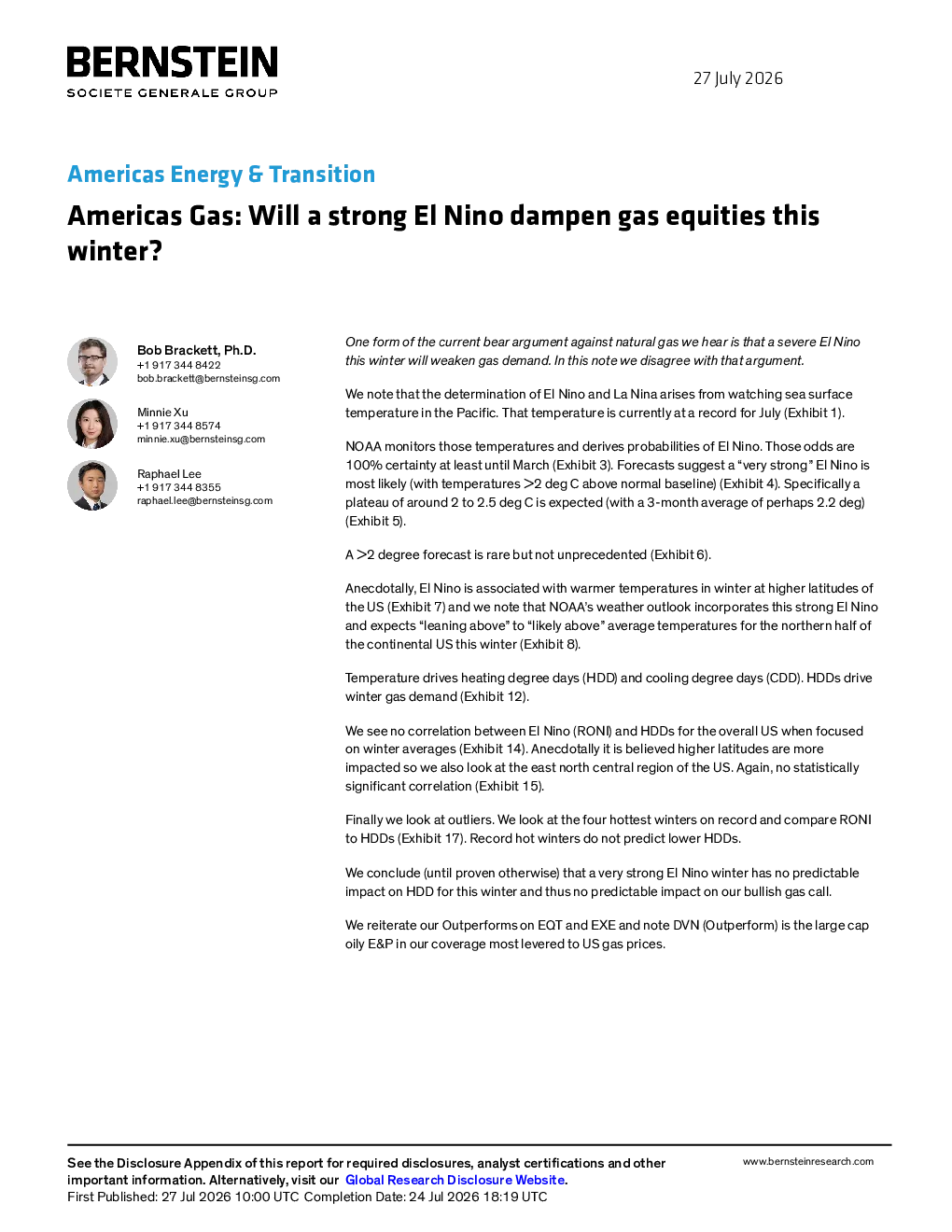 BERNSTEIN
SOCIETE GENERALE GROUP

27 July 2026

Americas Energy & Transition

Americas Gas: Will a strong El Nino dampen gas equities this winter?

Bob Brackett, Ph.D.
+1 917 344 8422
bob.brackett@bernsteinsg.com

Minnie Xu
+1 917 344 8574
minnie.xu@bernsteinsg.com

Raphael Lee
+1 917 344 8355
raphael.lee@bernsteinsg.com

One form of the current bear argument against natural gas we hear is that a severe El Nino this winter will weaken gas demand. In this note we disagree with that argument.

We note that the determination of El Nino and La Nina arises from watching sea surface temperature in the Pacific. That temperature is currently at a record for July (Exhibit 1).

NOAA monitors those temperatures and derives probabilities of El Nino. Those odds are 100% certainty at least until March (Exhibit 3). Forecasts suggest a "very strong" El Nino is most likely (with temperatures >2 deg C above normal baseline) (Exhibit 4). Specifically a plateau of around 2 to 2.5 deg C is expected (with a 3-month average of perhaps 2.2 deg) (Exhibit 5).

A >2 degree forecast is rare but not unprecedented (Exhibit 6).

Anecdotally, El Nino is associated with warmer temperatures in winter at higher latitudes of the US (Exhibit 7) and we note that NOAA's weather outlook incorporates this strong El Nino and expects "leaning above" to "likely above" average temperatures for the northern half of the continental US this winter (Exhibit 8).

Temperature drives heating degree days (HDD) and cooling degree days (CDD). HDDs drive winter gas demand (Exhibit 12).

We see no correlation between El Nino (RONI) and HDDs for the overall US when focused on winter averages (Exhibit 14). Anecdotally it is believed higher latitudes are more impacted so we also look at the east north central region of the US. Again, no statistically significant correlation (Exhibit 15).

Finally we look at outliers. We look at the four hottest winters on record and compare RONI to HDDs (Exhibit 17). Record hot winters do not predict lower HDDs.

We conclude (until proven otherwise) that a very strong El Nino winter has no predictable impact on HDD for this winter and thus no predictable impact on our bullish gas call.

We reiterate our Outperforms on EQT and EXE and note DVN (Outperform) is the large cap oily E&P in our coverage most levered to US gas prices.

See the Disclosure Appendix of this report for required disclosures, analyst certifications and other important information. Alternatively, visit our Global Research Disclosure Website.
First Published: 27 Jul 2026 10:00 UTC Completion Date: 24 Jul 2026 18:19 UTC

www.bernsteinresearch.com